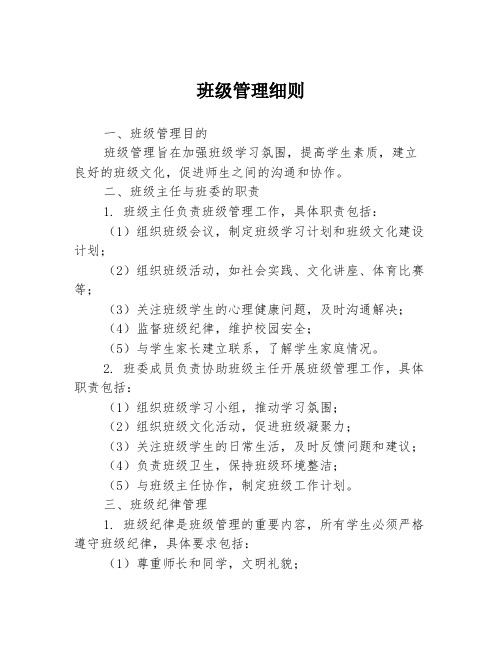 班级管理细则

一、班级管理目的

班级管理旨在加强班级学习氛围，提高学生素质，建立良好的班级文化，促进师生之间的沟通和协作。

二、班级主任与班委的职责

1. 班级主任负责班级管理工作，具体职责包括：

（1）组织班级会议，制定班级学习计划和班级文化建设计划；

（2）组织班级活动，如社会实践、文化讲座、体育比赛等；

（3）关注班级学生的心理健康问题，及时沟通解决；

（4）监督班级纪律，维护校园安全；

（5）与学生家长建立联系，了解学生家庭情况。

2. 班委成员负责协助班级主任开展班级管理工作，具体职责包括：

（1）组织班级学习小组，推动学习氛围；

（2）组织班级文化活动，促进班级凝聚力；

（3）关注班级学生的日常生活，及时反馈问题和建议；

（4）负责班级卫生，保持班级环境整洁；

（5）与班级主任协作，制定班级工作计划。

三、班级纪律管理

1. 班级纪律是班级管理的重要内容，所有学生必须严格遵守班级纪律，具体要求包括：

（1）尊重师长和同学，文明礼貌；